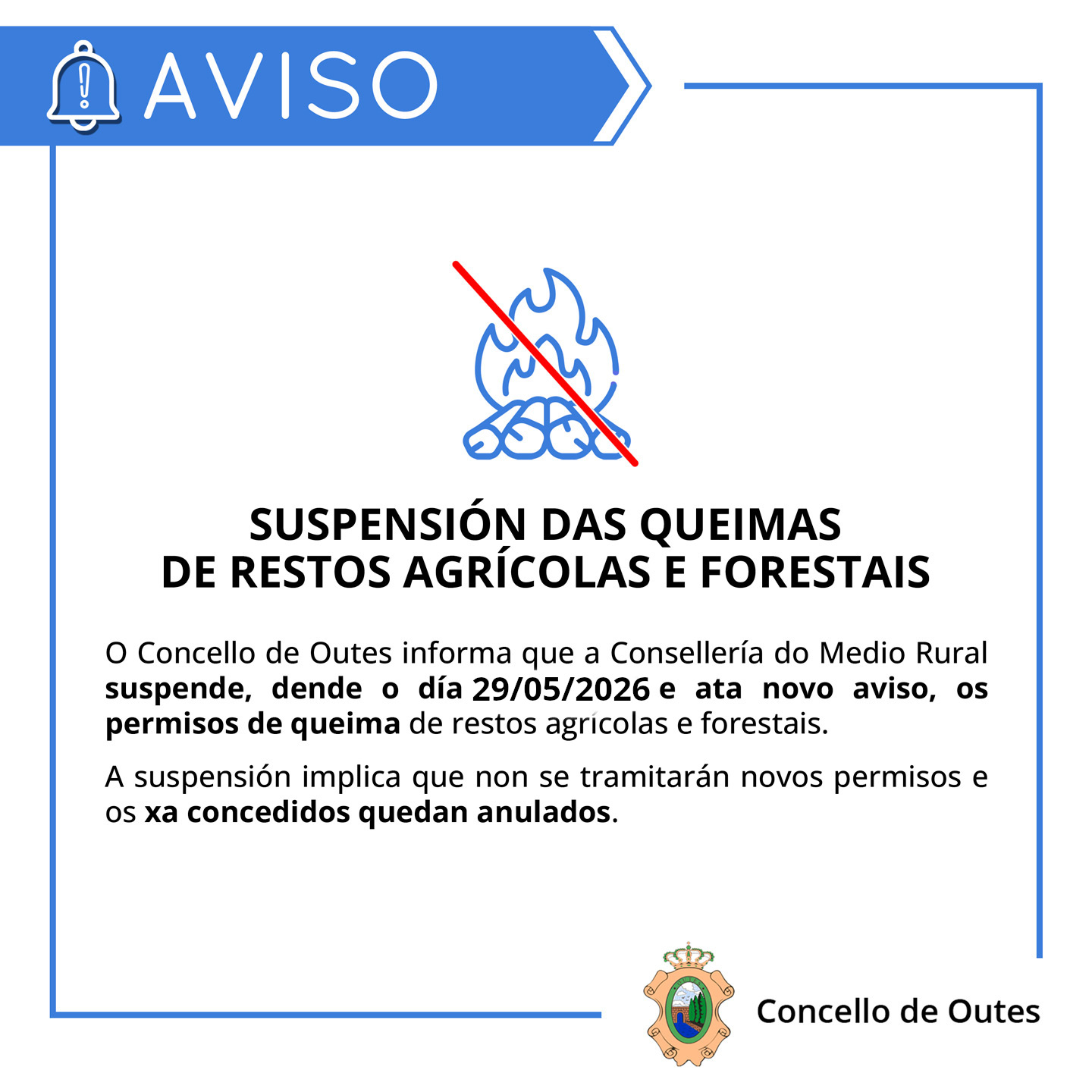 AVISO

SUSPENSIÓN DAS QUEIMAS
DE RESTOS AGRÍCOLAS E FORESTAIS

O Concello de Outes informa que a Consellería do Medio Rural suspende, dende o día 29/05/2026 e ata novo aviso, os permisos de queima de restos agrícolas e forestais.

A suspensión implica que non se tramitarán novos permisos e os xa concedidos quedan anulados.

Concello de Outes